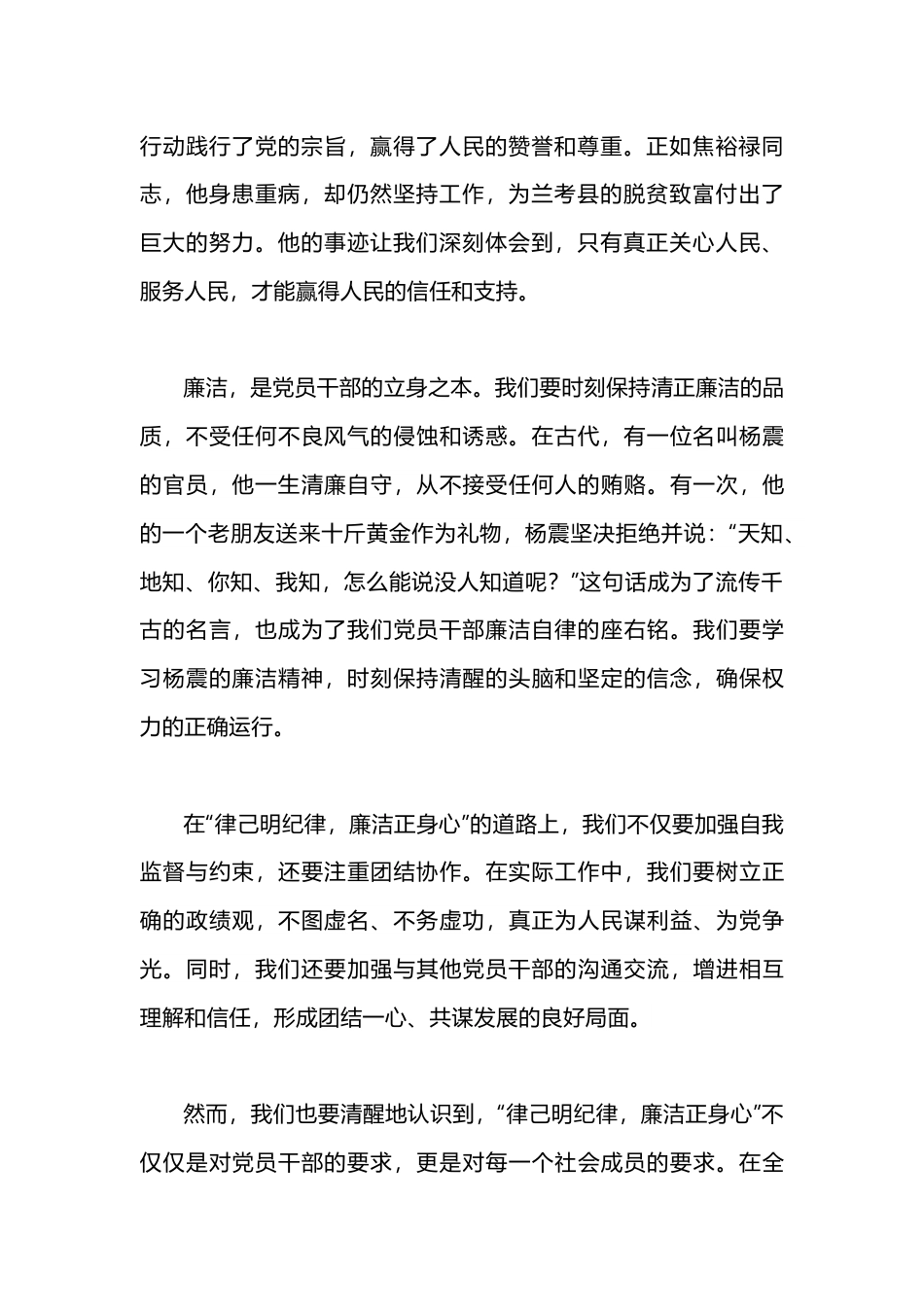 行动践行了党的宗旨，赢得了人民的赞誉和尊重。正如焦裕禄同志，他身患重病，却仍然坚持工作，为兰考县的脱贫致富付出了巨大的努力。他的事迹让我们深刻体会到，只有真正关心人民、服务人民，才能赢得人民的信任和支持。

廉洁，是党员干部的立身之本。我们要时刻保持清正廉洁的品质，不受任何不良风气的侵蚀和诱惑。在古代，有一位名叫杨震的官员，他一生清廉自守，从不接受任何人的贿赂。有一次，他的一个老朋友送来十斤黄金作为礼物，杨震坚决拒绝并说：“天知、地知、你知、我知，怎么能说没人知道呢？”这句话成为了流传千古的名言，也成为了我们党员干部廉洁自律的座右铭。我们要学习杨震的廉洁精神，时刻保持清醒的头脑和坚定的信念，确保权力的正确运行。

在“律己明纪律，廉洁正身心”的道路上，我们不仅要加强自我监督与约束，还要注重团结协作。在实际工作中，我们要树立正确的政绩观，不图虚名、不务虚功，真正为人民谋利益、为党争光。同时，我们还要加强与其他党员干部的沟通交流，增进相互理解和信任，形成团结一心、共谋发展的良好局面。

然而，我们也要清醒地认识到，“律己明纪律，廉洁正身心”不仅仅是对党员干部的要求，更是对每一个社会成员的要求。在全